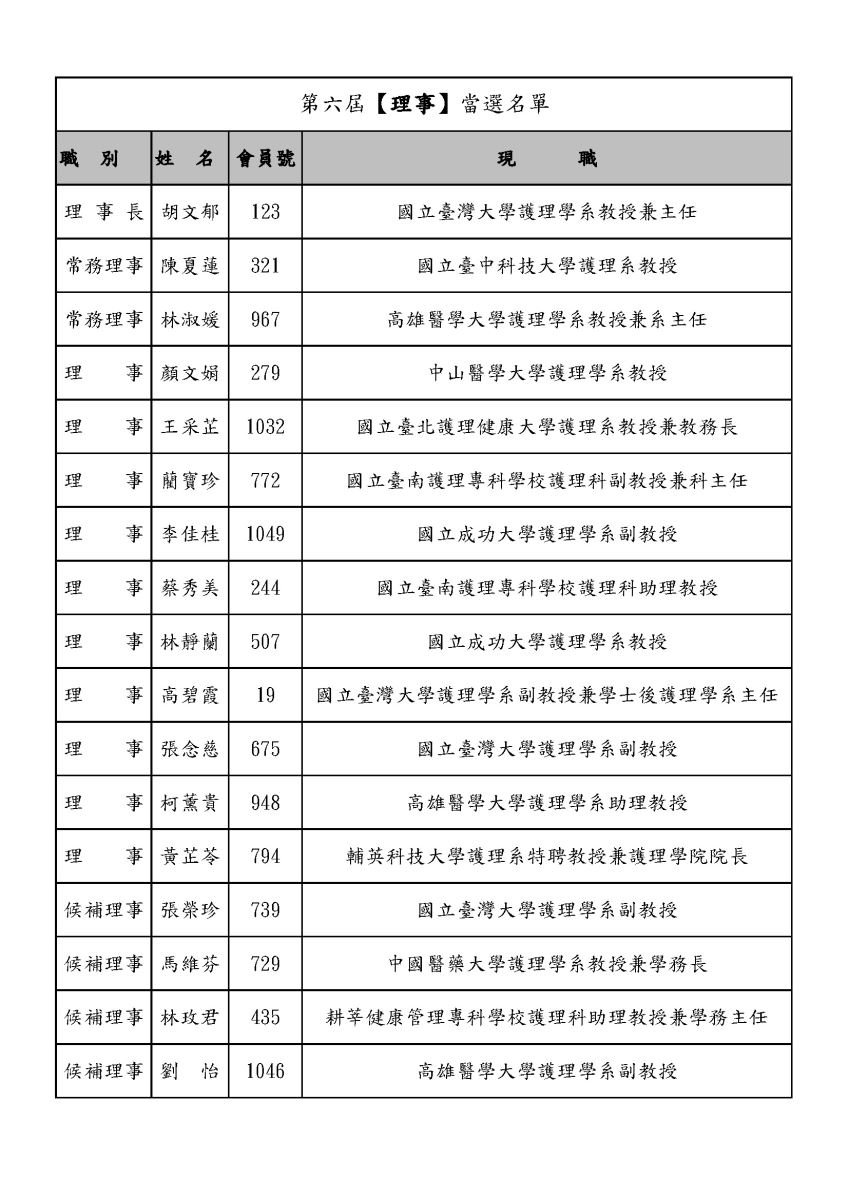 第六屆【理事】當選名單

| 職　別 | 姓　名 | 會員號 | 現　　職 |
|---|---|---|---|
| 理 事 長 | 胡文郁 | 123 | 國立臺灣大學護理學系教授兼主任 |
| 常務理事 | 陳夏蓮 | 321 | 國立臺中科技大學護理系教授 |
| 常務理事 | 林淑媛 | 967 | 高雄醫學大學護理學系教授兼系主任 |
| 理　　事 | 顏文娟 | 279 | 中山醫學大學護理學系教授 |
| 理　　事 | 王采芷 | 1032 | 國立臺北護理健康大學護理系教授兼教務長 |
| 理　　事 | 蘭寶珍 | 772 | 國立臺南護理專科學校護理科副教授兼科主任 |
| 理　　事 | 李佳桂 | 1049 | 國立成功大學護理學系副教授 |
| 理　　事 | 蔡秀美 | 244 | 國立臺南護理專科學校護理科助理教授 |
| 理　　事 | 林靜蘭 | 507 | 國立成功大學護理學系教授 |
| 理　　事 | 高碧霞 | 19 | 國立臺灣大學護理學系副教授兼學士後護理學系主任 |
| 理　　事 | 張念慈 | 675 | 國立臺灣大學護理學系副教授 |
| 理　　事 | 柯薰貴 | 948 | 高雄醫學大學護理學系助理教授 |
| 理　　事 | 黃芷苓 | 794 | 輔英科技大學護理系特聘教授兼護理學院院長 |
| 候補理事 | 張榮珍 | 739 | 國立臺灣大學護理學系副教授 |
| 候補理事 | 馬維芬 | 729 | 中國醫藥大學護理學系教授兼學務長 |
| 候補理事 | 林玫君 | 435 | 耕莘健康管理專科學校護理科助理教授兼學務主任 |
| 候補理事 | 劉　怡 | 1046 | 高雄醫學大學護理學系副教授 |